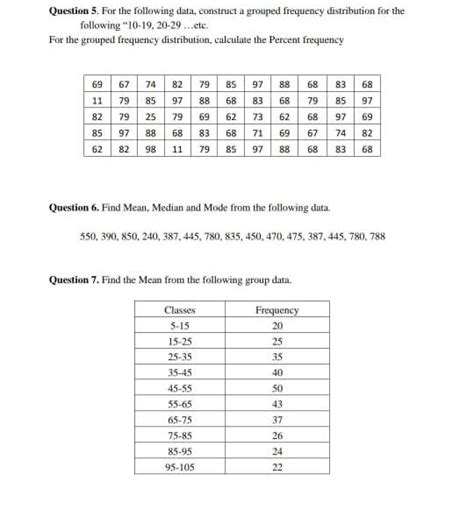 **Question 5.** For the following data, construct a grouped frequency distribution for the following "10-19, 20-29 …etc.
For the grouped frequency distribution, calculate the Percent frequency

| 69 | 67 | 74 | 82 | 79 | 85 | 97 | 88 | 68 | 83 | 68 |
|---|---|---|---|---|---|---|---|---|---|---|
| 11 | 79 | 85 | 97 | 88 | 68 | 83 | 68 | 79 | 85 | 97 |
| 82 | 79 | 25 | 79 | 69 | 62 | 73 | 62 | 68 | 97 | 69 |
| 85 | 97 | 88 | 68 | 83 | 68 | 71 | 69 | 67 | 74 | 82 |
| 62 | 82 | 98 | 11 | 79 | 85 | 97 | 88 | 68 | 83 | 68 |

**Question 6.** Find Mean, Median and Mode from the following data.

550, 390, 850, 240, 387, 445, 780, 835, 450, 470, 475, 387, 445, 780, 788

**Question 7.** Find the Mean from the following group data.

| Classes | Frequency |
|---|---|
| 5-15 | 20 |
| 15-25 | 25 |
| 25-35 | 35 |
| 35-45 | 40 |
| 45-55 | 50 |
| 55-65 | 43 |
| 65-75 | 37 |
| 75-85 | 26 |
| 85-95 | 24 |
| 95-105 | 22 |